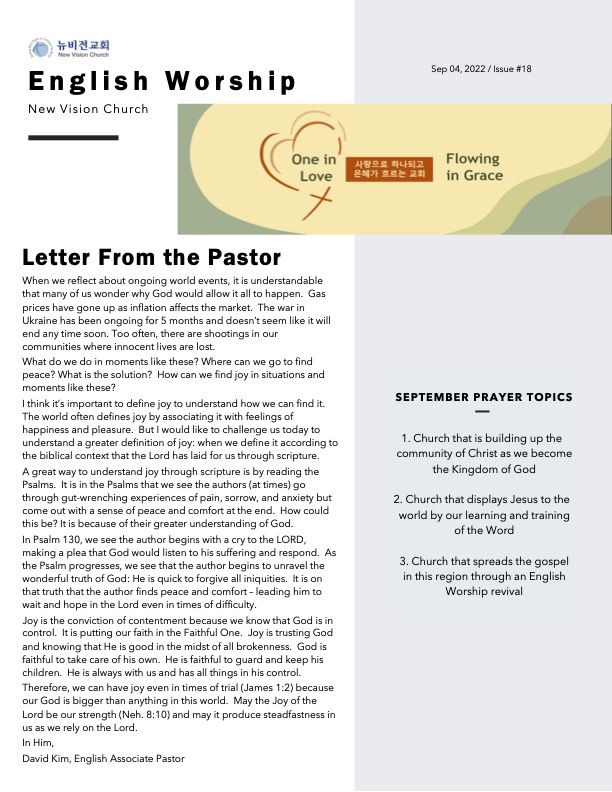 뉴비전교회
New Vision Church

English Worship

New Vision Church

Sep 04, 2022 / Issue #18

One in Love

사랑으로 하나되고 은혜가 흐르는 교회

Flowing in Grace

Letter From the Pastor

When we reflect about ongoing world events, it is understandable that many of us wonder why God would allow it all to happen. Gas prices have gone up as inflation affects the market. The war in Ukraine has been ongoing for 5 months and doesn't seem like it will end any time soon. Too often, there are shootings in our communities where innocent lives are lost.

What do we do in moments like these? Where can we go to find peace? What is the solution? How can we find joy in situations and moments like these?

I think it's important to define joy to understand how we can find it. The world often defines joy by associating it with feelings of happiness and pleasure. But I would like to challenge us today to understand a greater definition of joy: when we define it according to the biblical context that the Lord has laid for us through scripture.

A great way to understand joy through scripture is by reading the Psalms. It is in the Psalms that we see the authors (at times) go through gut-wrenching experiences of pain, sorrow, and anxiety but come out with a sense of peace and comfort at the end. How could this be? It is because of their greater understanding of God.

In Psalm 130, we see the author begins with a cry to the LORD, making a plea that God would listen to his suffering and respond. As the Psalm progresses, we see that the author begins to unravel the wonderful truth of God: He is quick to forgive all iniquities. It is on that truth that the author finds peace and comfort – leading him to wait and hope in the Lord even in times of difficulty.

Joy is the conviction of contentment because we know that God is in control. It is putting our faith in the Faithful One. Joy is trusting God and knowing that He is good in the midst of all brokenness. God is faithful to take care of his own. He is faithful to guard and keep his children. He is always with us and has all things in his control.

Therefore, we can have joy even in times of trial (James 1:2) because our God is bigger than anything in this world. May the Joy of the Lord be our strength (Neh. 8:10) and may it produce steadfastness in us as we rely on the Lord.

In Him,

David Kim, English Associate Pastor

SEPTEMBER PRAYER TOPICS

1. Church that is building up the community of Christ as we become the Kingdom of God

2. Church that displays Jesus to the world by our learning and training of the Word

3. Church that spreads the gospel in this region through an English Worship revival